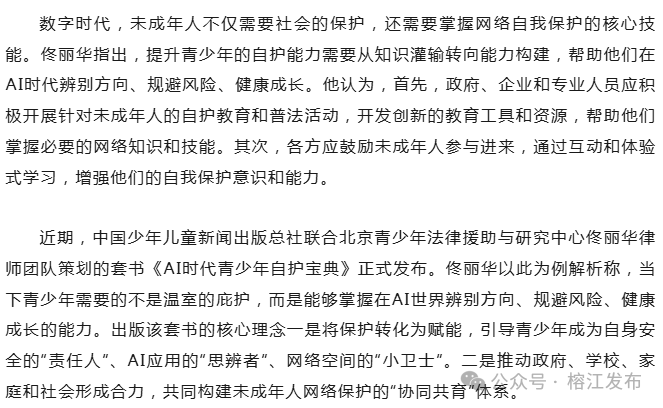 数字时代，未成年人不仅需要社会的保护，还需要掌握网络自我保护的核心技能。佟丽华指出，提升青少年的自护能力需要从知识灌输转向能力构建，帮助他们在AI时代辨别方向、规避风险、健康成长。他认为，首先，政府、企业和专业人员应积极开展针对未成年人的自护教育和普法活动，开发创新的教育工具和资源，帮助他们掌握必要的网络知识和技能。其次，各方应鼓励未成年人参与进来，通过互动和体验式学习，增强他们的自我保护意识和能力。

近期，中国少年儿童新闻出版总社联合北京青少年法律援助与研究中心佟丽华律师团队策划的套书《AI时代青少年自护宝典》正式发布。佟丽华以此为例解析称，当下青少年需要的不是温室的庇护，而是能够掌握在AI世界辨别方向、规避风险、健康成长的能力。出版该套书的核心理念一是将保护转化为赋能，引导青少年成为自身安全的“责任人”、AI应用的“思辨者”、网络空间的“小卫士”。二是推动政府、学校、家庭和社会形成合力，共同构建未成年人网络保护的“协同共育”体系。

公众号 · 榕江发布